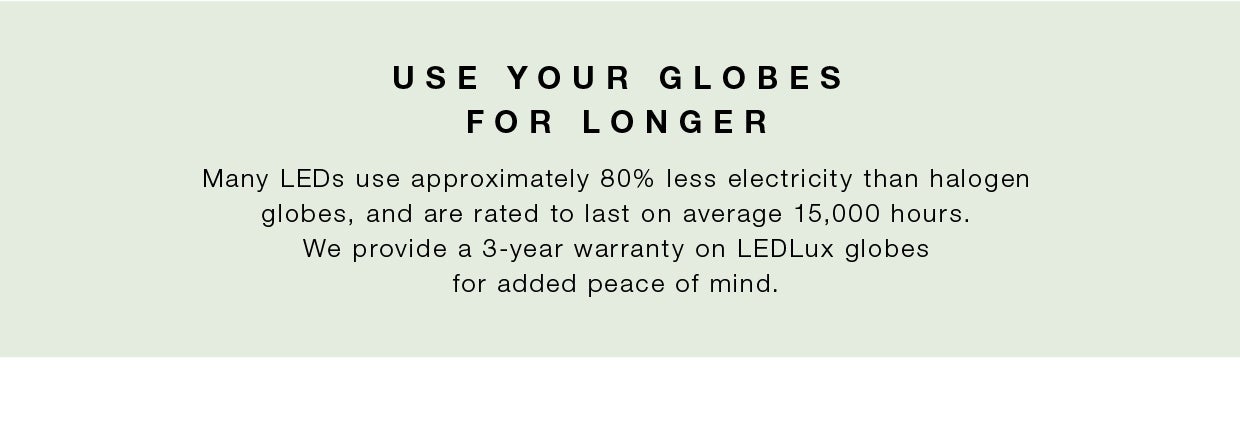 USE YOUR GLOBES FOR LONGER

Many LEDs use approximately 80% less electricity than halogen globes, and are rated to last on average 15,000 hours. We provide a 3-year warranty on LEDLux globes for added peace of mind.